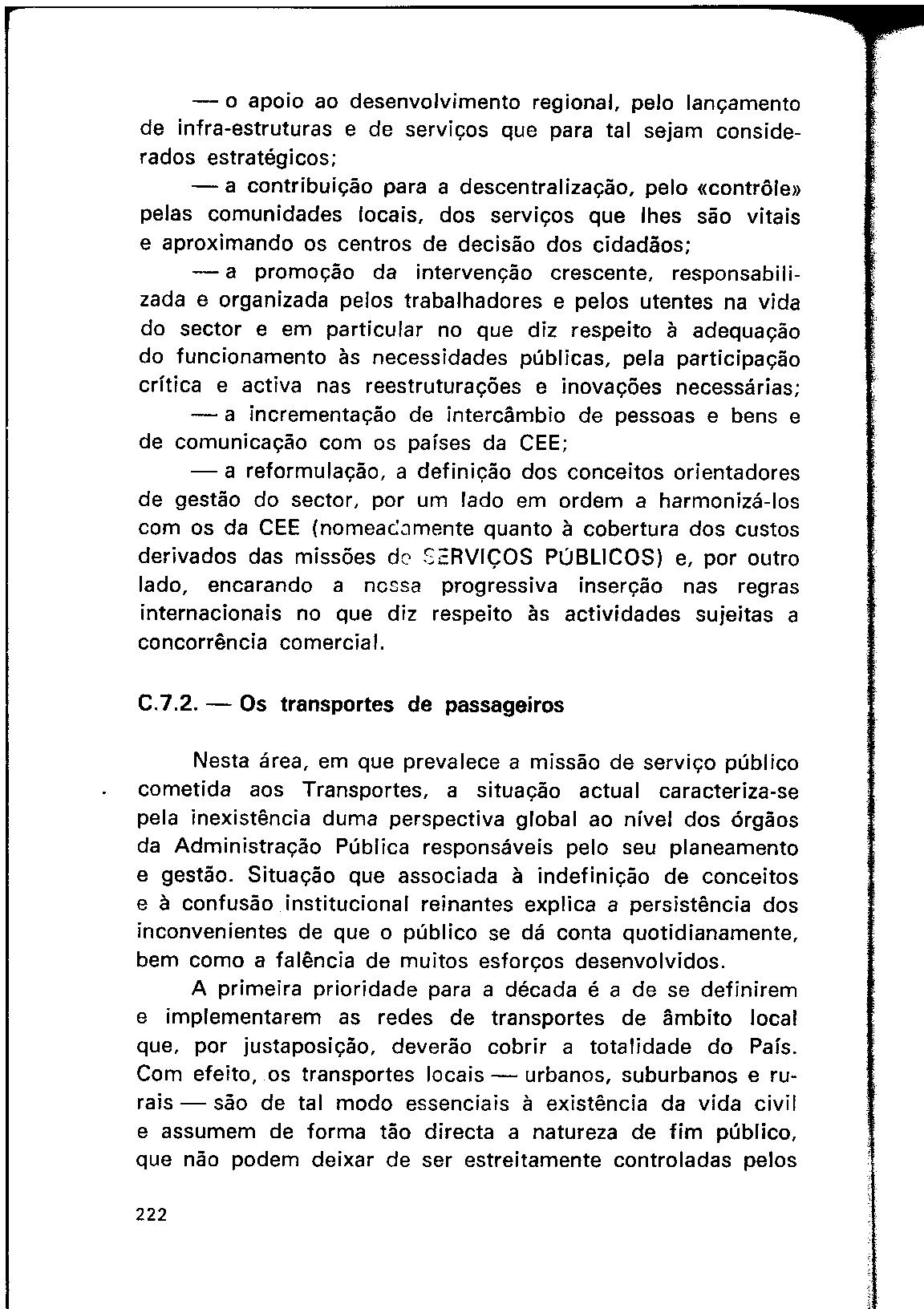 — o apoio ao desenvolvimento regional, pelo lançamento de infra-estruturas e de serviços que para tal sejam considerados estratégicos;

— a contribuição para a descentralização, pelo «contrôle» pelas comunidades locais, dos serviços que lhes são vitais e aproximando os centros de decisão dos cidadãos;

— a promoção da intervenção crescente, responsabilizada e organizada pelos trabalhadores e pelos utentes na vida do sector e em particular no que diz respeito à adequação do funcionamento às necessidades públicas, pela participação crítica e activa nas reestruturações e inovações necessárias;

— a incrementação de intercâmbio de pessoas e bens e de comunicação com os países da CEE;

— a reformulação, a definição dos conceitos orientadores de gestão do sector, por um lado em ordem a harmonizá-los com os da CEE (nomeadamente quanto à cobertura dos custos derivados das missões de SERVIÇOS PÚBLICOS) e, por outro lado, encarando a nossa progressiva inserção nas regras internacionais no que diz respeito às actividades sujeitas a concorrência comercial.

C.7.2. — Os transportes de passageiros

Nesta área, em que prevalece a missão de serviço público cometida aos Transportes, a situação actual caracteriza-se pela inexistência duma perspectiva global ao nível dos órgãos da Administração Pública responsáveis pelo seu planeamento e gestão. Situação que associada à indefinição de conceitos e à confusão institucional reinantes explica a persistência dos inconvenientes de que o público se dá conta quotidianamente, bem como a falência de muitos esforços desenvolvidos.

A primeira prioridade para a década é a de se definirem e implementarem as redes de transportes de âmbito local que, por justaposição, deverão cobrir a totalidade do País. Com efeito, os transportes locais — urbanos, suburbanos e rurais — são de tal modo essenciais à existência da vida civil e assumem de forma tão directa a natureza de fim público, que não podem deixar de ser estreitamente controladas pelos

222